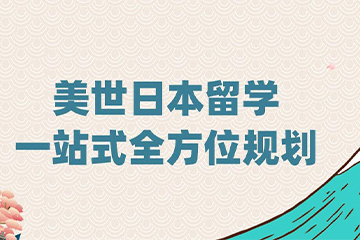 美世日本留学
一站式全方位规划